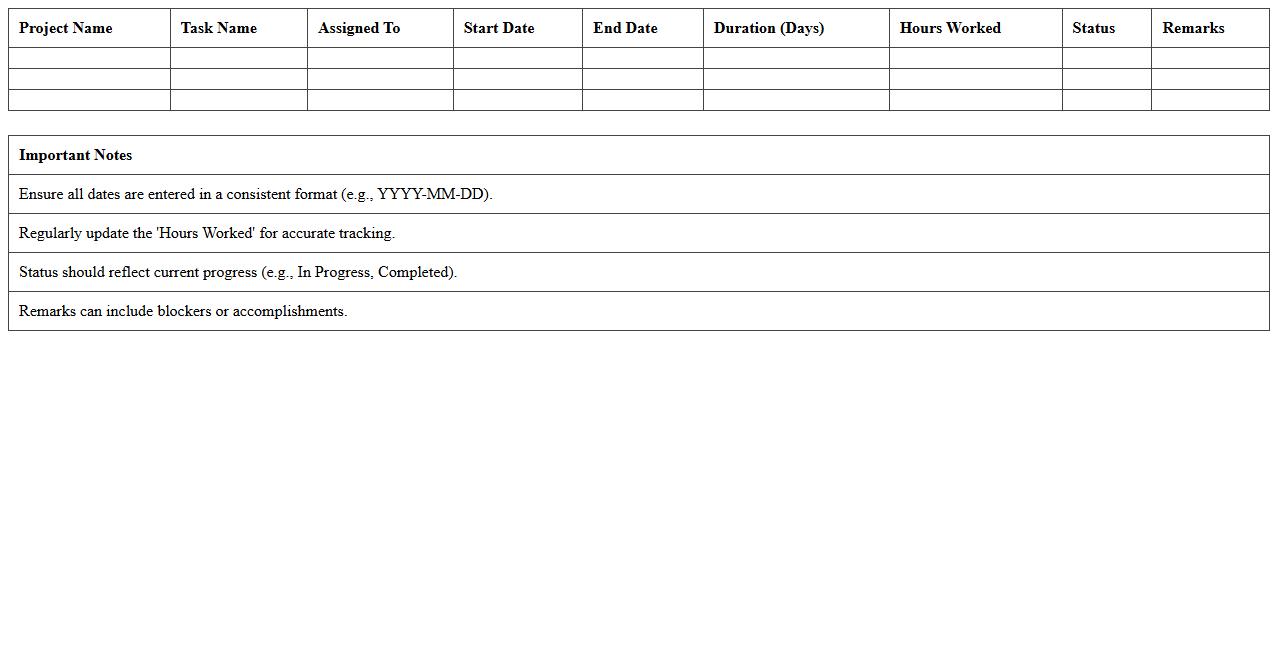 | Project Name | Task Name | Assigned To | Start Date | End Date | Duration (Days) | Hours Worked | Status | Remarks |
|---|---|---|---|---|---|---|---|---|
| | | | | | | | | |
| | | | | | | | | |
| | | | | | | | | |

| Important Notes |
|---|
| Ensure all dates are entered in a consistent format (e.g., YYYY-MM-DD). |
| Regularly update the 'Hours Worked' for accurate tracking. |
| Status should reflect current progress (e.g., In Progress, Completed). |
| Remarks can include blockers or accomplishments. |